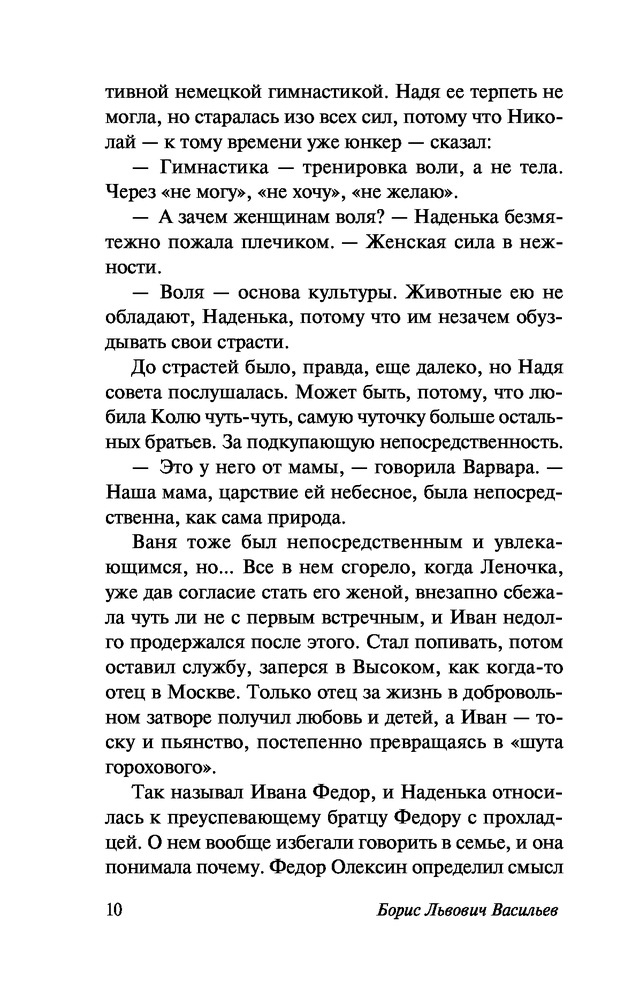 тивной немецкой гимнастикой. Надя ее терпеть не могла, но старалась изо всех сил, потому что Николай — к тому времени уже юнкер — сказал:

— Гимнастика — тренировка воли, а не тела. Через «не могу», «не хочу», «не желаю».

— А зачем женщинам воля? — Наденька безмятежно пожала плечиком. — Женская сила в нежности.

— Воля — основа культуры. Животные ею не обладают, Наденька, потому что им незачем обуздывать свои страсти.

До страстей было, правда, еще далеко, но Надя совета послушалась. Может быть, потому, что любила Колю чуть-чуть, самую чуточку больше остальных братьев. За подкупающую непосредственность.

— Это у него от мамы, — говорила Варвара. — Наша мама, царствие ей небесное, была непосредственна, как сама природа.

Ваня тоже был непосредственным и увлекающимся, но... Все в нем сгорело, когда Леночка, уже дав согласие стать его женой, внезапно сбежала чуть ли не с первым встречным, и Иван недолго продержался после этого. Стал попивать, потом оставил службу, заперся в Высоком, как когда-то отец в Москве. Только отец за жизнь в добровольном затворе получил любовь и детей, а Иван — тоску и пьянство, постепенно превращаясь в «шута горохового».

Так называл Ивана Федор, и Наденька относилась к преуспевающему братцу Федору с прохладцей. О нем вообще избегали говорить в семье, и она понимала почему. Федор Олексин определил смысл

10 Борис Львович Васильев